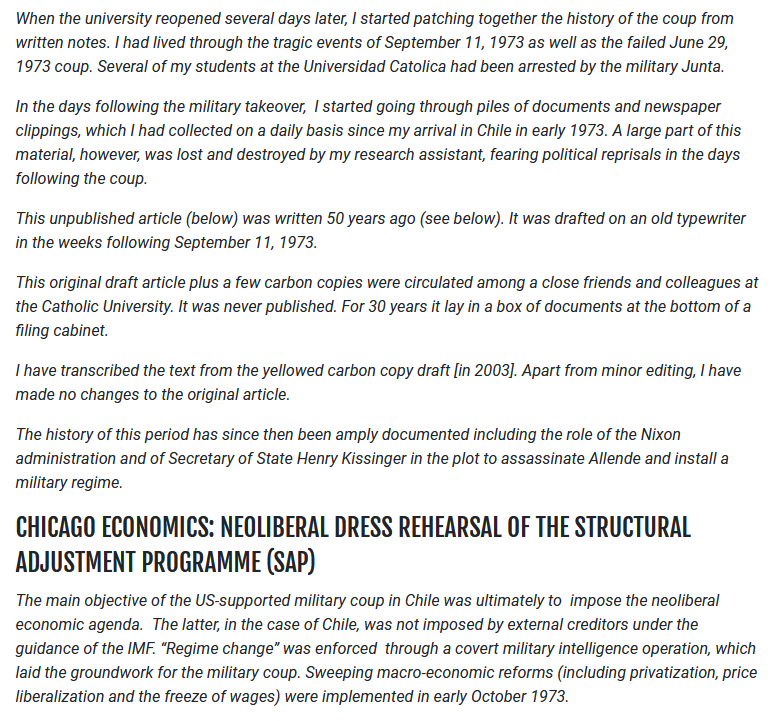 When the university reopened several days later, I started patching together the history of the coup from written notes. I had lived through the tragic events of September 11, 1973 as well as the failed June 29, 1973 coup. Several of my students at the Universidad Catolica had been arrested by the military Junta.

In the days following the military takeover, I started going through piles of documents and newspaper clippings, which I had collected on a daily basis since my arrival in Chile in early 1973. A large part of this material, however, was lost and destroyed by my research assistant, fearing political reprisals in the days following the coup.

This unpublished article (below) was written 50 years ago (see below). It was drafted on an old typewriter in the weeks following September 11, 1973.

This original draft article plus a few carbon copies were circulated among a close friends and colleagues at the Catholic University. It was never published. For 30 years it lay in a box of documents at the bottom of a filing cabinet.

I have transcribed the text from the yellowed carbon copy draft [in 2003]. Apart from minor editing, I have made no changes to the original article.

The history of this period has since then been amply documented including the role of the Nixon administration and of Secretary of State Henry Kissinger in the plot to assassinate Allende and install a military regime.

CHICAGO ECONOMICS: NEOLIBERAL DRESS REHEARSAL OF THE STRUCTURAL ADJUSTMENT PROGRAMME (SAP)

The main objective of the US-supported military coup in Chile was ultimately to impose the neoliberal economic agenda. The latter, in the case of Chile, was not imposed by external creditors under the guidance of the IMF. "Regime change" was enforced through a covert military intelligence operation, which laid the groundwork for the military coup. Sweeping macro-economic reforms (including privatization, price liberalization and the freeze of wages) were implemented in early October 1973.